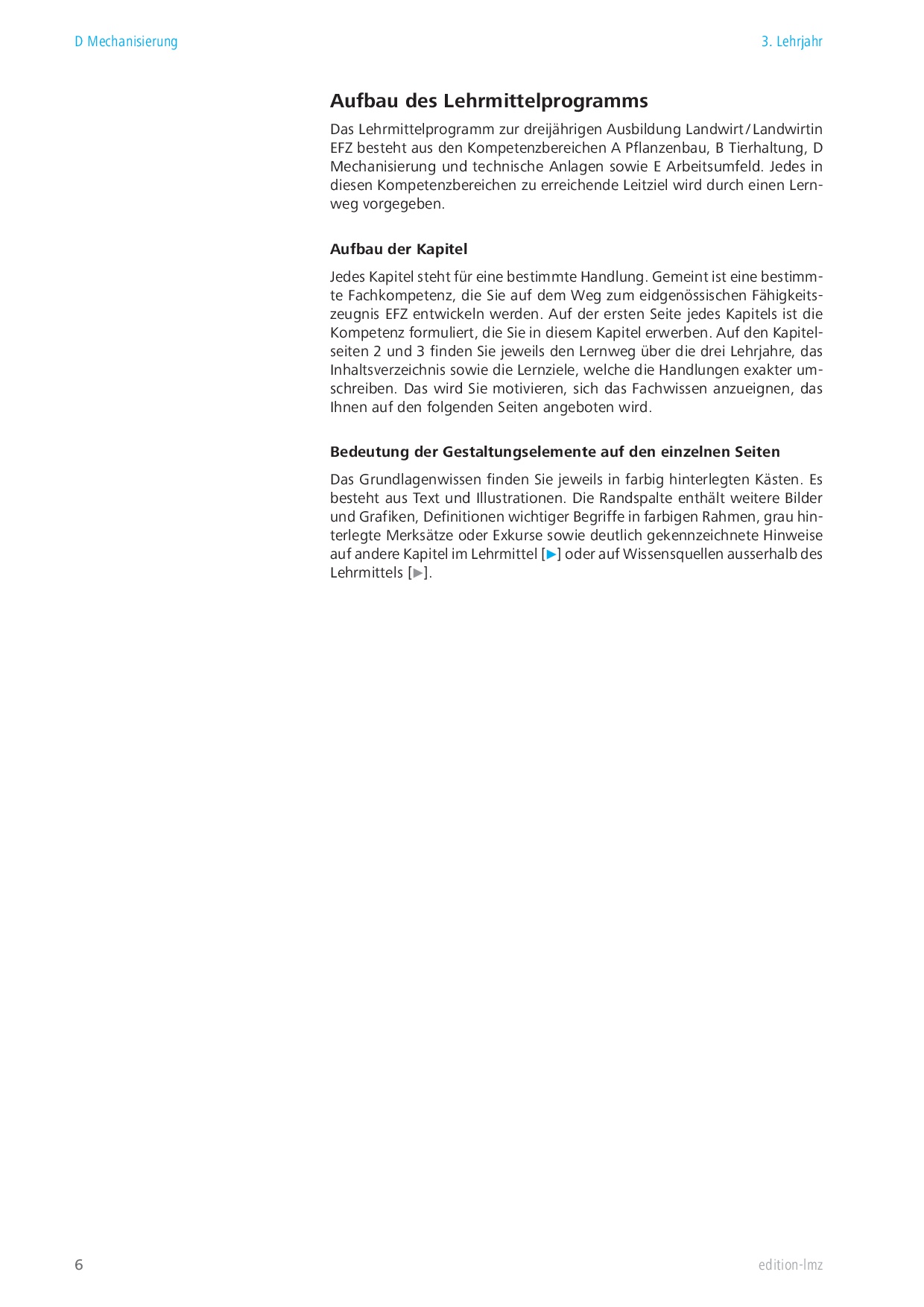 D Mechanisierung

3. Lehrjahr

Aufbau des Lehrmittelprogramms

Das Lehrmittelprogramm zur dreijährigen Ausbildung Landwirt/Landwirtin EFZ besteht aus den Kompetenzbereichen A Pflanzenbau, B Tierhaltung, D Mechanisierung und technische Anlagen sowie E Arbeitsumfeld. Jedes in diesen Kompetenzbereichen zu erreichende Leitziel wird durch einen Lernweg vorgegeben.

Aufbau der Kapitel

Jedes Kapitel steht für eine bestimmte Handlung. Gemeint ist eine bestimmte Fachkompetenz, die Sie auf dem Weg zum eidgenössischen Fähigkeitszeugnis EFZ entwickeln werden. Auf der ersten Seite jedes Kapitels ist die Kompetenz formuliert, die Sie in diesem Kapitel erwerben. Auf den Kapitelseiten 2 und 3 finden Sie jeweils den Lernweg über die drei Lehrjahre, das Inhaltsverzeichnis sowie die Lernziele, welche die Handlungen exakter umschreiben. Das wird Sie motivieren, sich das Fachwissen anzueignen, das Ihnen auf den folgenden Seiten angeboten wird.

Bedeutung der Gestaltungselemente auf den einzelnen Seiten

Das Grundlagenwissen finden Sie jeweils in farbig hinterlegten Kästen. Es besteht aus Text und Illustrationen. Die Randspalte enthält weitere Bilder und Grafiken, Definitionen wichtiger Begriffe in farbigen Rahmen, grau hinterlegte Merksätze oder Exkurse sowie deutlich gekennzeichnete Hinweise auf andere Kapitel im Lehrmittel [▶] oder auf Wissensquellen ausserhalb des Lehrmittels [▶].

6

edition-lmz